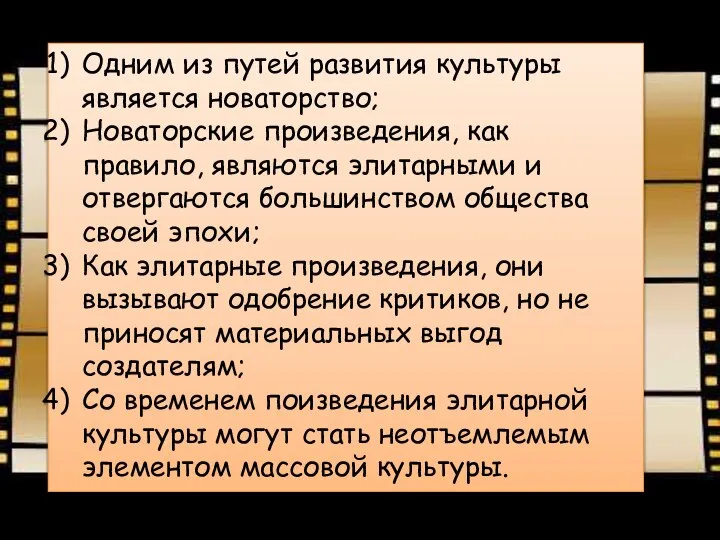 1) Одним из путей развития культуры является новаторство;
2) Новаторские произведения, как правило, являются элитарными и отвергаются большинством общества своей эпохи;
3) Как элитарные произведения, они вызывают одобрение критиков, но не приносят материальных выгод создателям;
4) Со временем поизведения элитарной культуры могут стать неотъемлемым элементом массовой культуры.